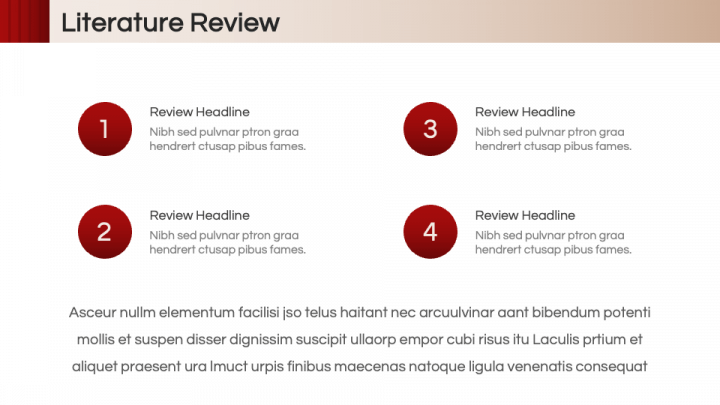 Literature Review

1

Review Headline

Nibh sed pulvnar ptron graa hendrert ctusap pibus fames.

2

Review Headline

Nibh sed pulvnar ptron graa hendrert ctusap pibus fames.

3

Review Headline

Nibh sed pulvnar ptron graa hendrert ctusap pibus fames.

4

Review Headline

Nibh sed pulvnar ptron graa hendrert ctusap pibus fames.

Asceur nullm elementum facilisi jso telus haitant nec arcuulvinar aant bibendum potenti mollis et suspen disser dignissim suscipit ullaorp empor cubi risus itu Laculis prtium et aliquet praesent ura lmuct urpis finibus maecenas natoque ligula venenatis consequat